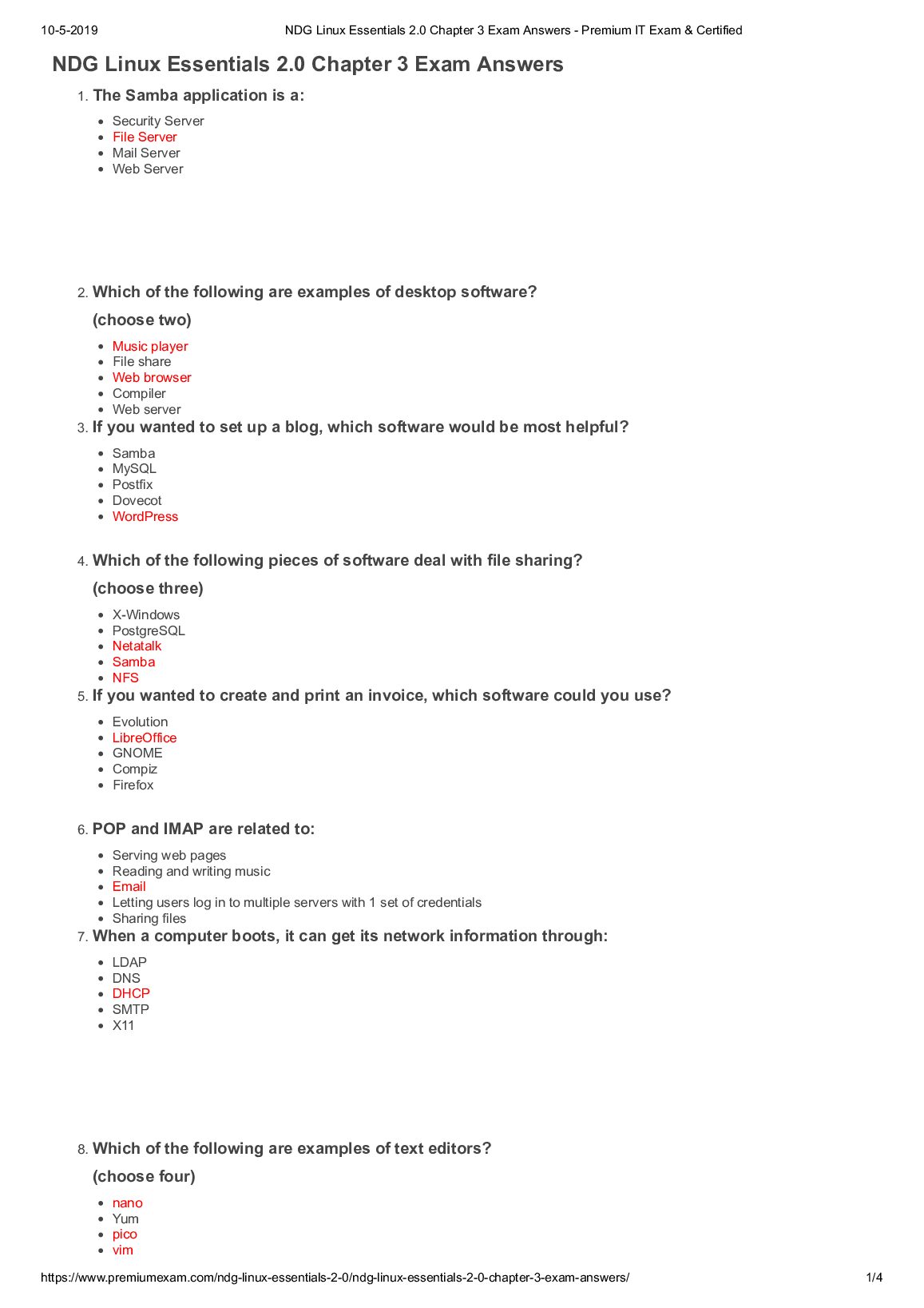 10-5-2019 NDG Linux Essentials 2.0 Chapter 3 Exam Answers - Premium IT Exam & Certified

NDG Linux Essentials 2.0 Chapter 3 Exam Answers

1. The Samba application is a:

• Security Server
• File Server
• Mail Server
• Web Server

2. Which of the following are examples of desktop software?

(choose two)

• Music player
• File share
• Web browser
• Compiler
• Web server

3. If you wanted to set up a blog, which software would be most helpful?

• Samba
• MySQL
• Postfix
• Dovecot
• WordPress

4. Which of the following pieces of software deal with file sharing?

(choose three)

• X-Windows
• PostgreSQL
• Netatalk
• Samba
• NFS

5. If you wanted to create and print an invoice, which software could you use?

• Evolution
• LibreOffice
• GNOME
• Compiz
• Firefox

6. POP and IMAP are related to:

• Serving web pages
• Reading and writing music
• Email
• Letting users log in to multiple servers with 1 set of credentials
• Sharing files

7. When a computer boots, it can get its network information through:

• LDAP
• DNS
• DHCP
• SMTP
• X11

8. Which of the following are examples of text editors?

(choose four)

• nano
• Yum
• pico
• vim

https://www.premiumexam.com/ndg-linux-essentials-2-0/ndg-linux-essentials-2-0-chapter-3-exam-answers/ 1/4